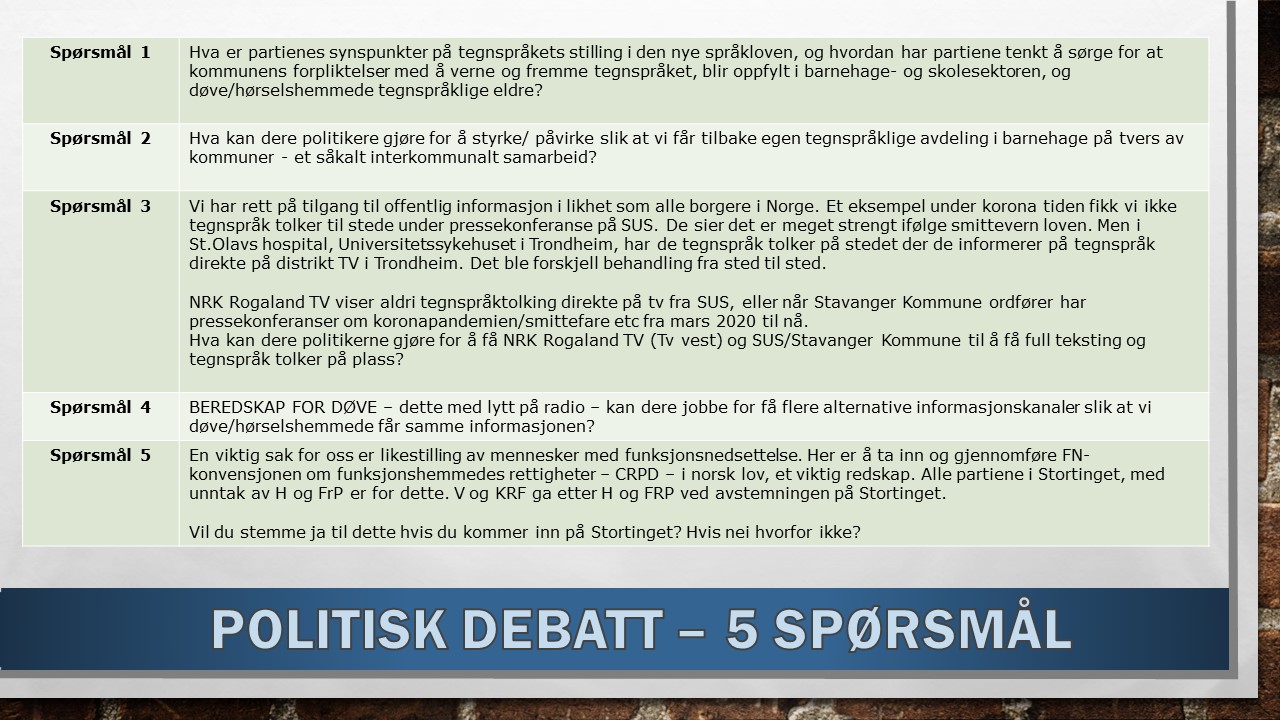 | Spørsmål 1 | Hva er partienes synspunkter på tegnspråkets stilling i den nye språkloven, og hvordan har partiene tenkt å sørge for at kommunens forpliktelser med å verne og fremme tegnspråket, blir oppfylt i barnehage- og skolesektoren, og døve/hørselshemmede tegnspråklige eldre? |
|---|---|
| Spørsmål 2 | Hva kan dere politikere gjøre for å styrke/ påvirke slik at vi får tilbake egen tegnspråklige avdeling i barnehage på tvers av kommuner - et såkalt interkommunalt samarbeid? |
| Spørsmål 3 | Vi har rett på tilgang til offentlig informasjon i likhet som alle borgere i Norge. Et eksempel under korona tiden fikk vi ikke tegnspråk tolker til stede under pressekonferanse på SUS. De sier det er meget strengt ifølge smittevern loven. Men i St.Olavs hospital, Universitetssykehuset i Trondheim, har de tegnspråk tolker på stedet der de informerer på tegnspråk direkte på distrikt TV i Trondheim. Det ble forskjell behandling fra sted til sted. NRK Rogaland TV viser aldri tegnspråktolking direkte på tv fra SUS, eller når Stavanger Kommune ordfører har pressekonferanser om koronapandemien/smittefare etc fra mars 2020 til nå. Hva kan dere politikerne gjøre for å få NRK Rogaland TV (Tv vest) og SUS/Stavanger Kommune til å få full teksting og tegnspråk tolker på plass? |
| Spørsmål 4 | BEREDSKAP FOR DØVE – dette med lytt på radio – kan dere jobbe for få flere alternative informasjonskanaler slik at vi døve/hørselshemmede får samme informasjonen? |
| Spørsmål 5 | En viktig sak for oss er likestilling av mennesker med funksjonsnedsettelse. Her er å ta inn og gjennomføre FN-konvensjonen om funksjonshemmedes rettigheter – CRPD – i norsk lov, et viktig redskap. Alle partiene i Stortinget, med unntak av H og FrP er for dette. V og KRF ga etter H og FRP ved avstemningen på Stortinget. Vil du stemme ja til dette hvis du kommer inn på Stortinget? Hvis nei hvorfor ikke? |

POLITISK DEBATT – 5 SPØRSMÅL